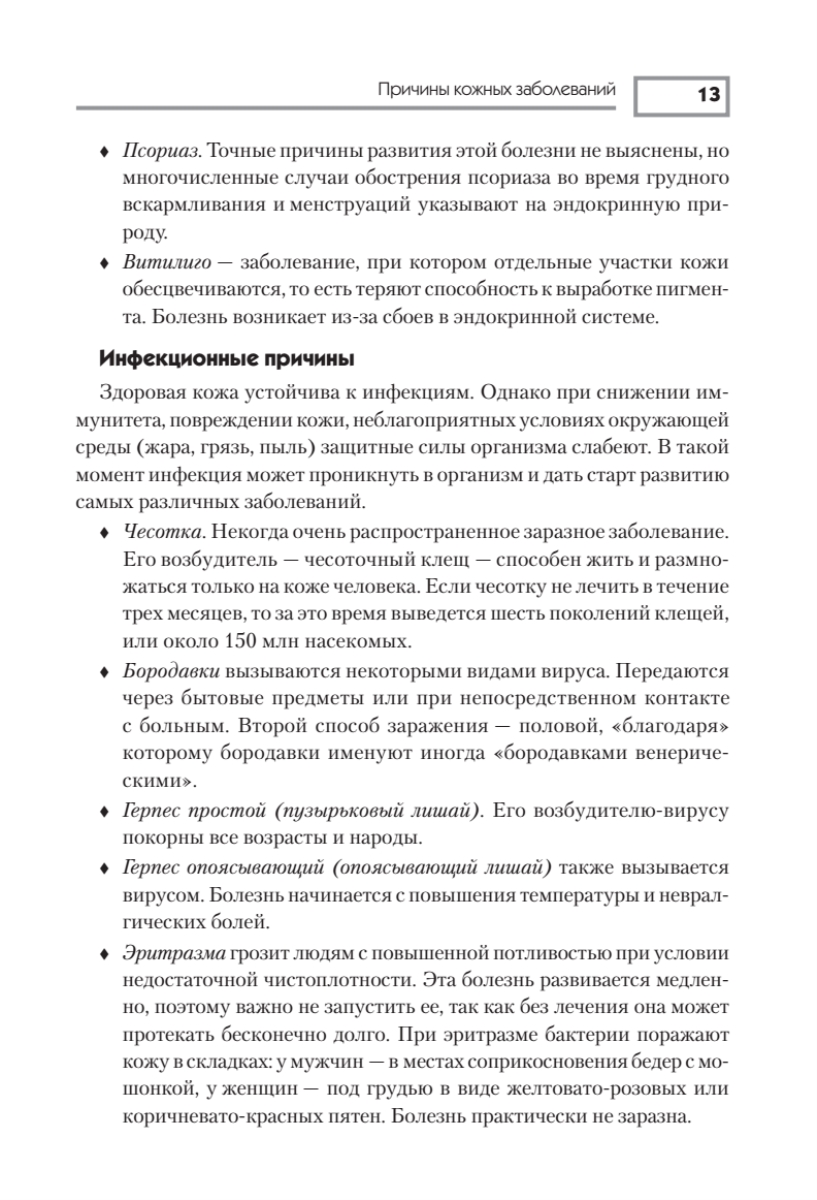 Причины кожных заболеваний 13

♦ Псориаз. Точные причины развития этой болезни не выяснены, но многочисленные случаи обострения псориаза во время грудного вскармливания и менструаций указывают на эндокринную природу.

♦ Витилиго — заболевание, при котором отдельные участки кожи обесцвечиваются, то есть теряют способность к выработке пигмента. Болезнь возникает из-за сбоев в эндокринной системе.

Инфекционные причины

Здоровая кожа устойчива к инфекциям. Однако при снижении иммунитета, повреждении кожи, неблагоприятных условиях окружающей среды (жара, грязь, пыль) защитные силы организма слабеют. В такой момент инфекция может проникнуть в организм и дать старт развитию самых различных заболеваний.

♦ Чесотка. Некогда очень распространенное заразное заболевание. Его возбудитель — чесоточный клещ — способен жить и размножаться только на коже человека. Если чесотку не лечить в течение трех месяцев, то за это время выведется шесть поколений клещей, или около 150 млн насекомых.

♦ Бородавки вызываются некоторыми видами вируса. Передаются через бытовые предметы или при непосредственном контакте с больным. Второй способ заражения — половой, «благодаря» которому бородавки именуют иногда «бородавками венерическими».

♦ Герпес простой (пузырьковый лишай). Его возбудителю-вирусу покорны все возрасты и народы.

♦ Герпес опоясывающий (опоясывающий лишай) также вызывается вирусом. Болезнь начинается с повышения температуры и невралгических болей.

♦ Эритразма грозит людям с повышенной потливостью при условии недостаточной чистоплотности. Эта болезнь развивается медленно, поэтому важно не запустить ее, так как без лечения она может протекать бесконечно долго. При эритразме бактерии поражают кожу в складках: у мужчин — в местах соприкосновения бедер с мошонкой, у женщин — под грудью в виде желтовато-розовых или коричневато-красных пятен. Болезнь практически не заразна.